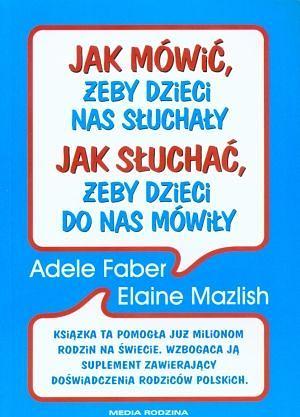 JAK MÓWIĆ, ŻEBY DZIECI NAS SŁUCHAŁY
JAK SŁUCHAĆ, ŻEBY DZIECI DO NAS MÓWIŁY

Adele Faber
Elaine Mazlish

KSIĄŻKA TA POMOGŁA JUŻ MILIONOM RODZIN NA ŚWIECIE. WZBOGACA JĄ SUPLEMENT ZAWIERAJĄCY DOŚWIADCZENIA RODZICÓW POLSKICH.

MEDIA RODZINA